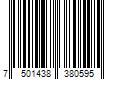 7 501438 380595